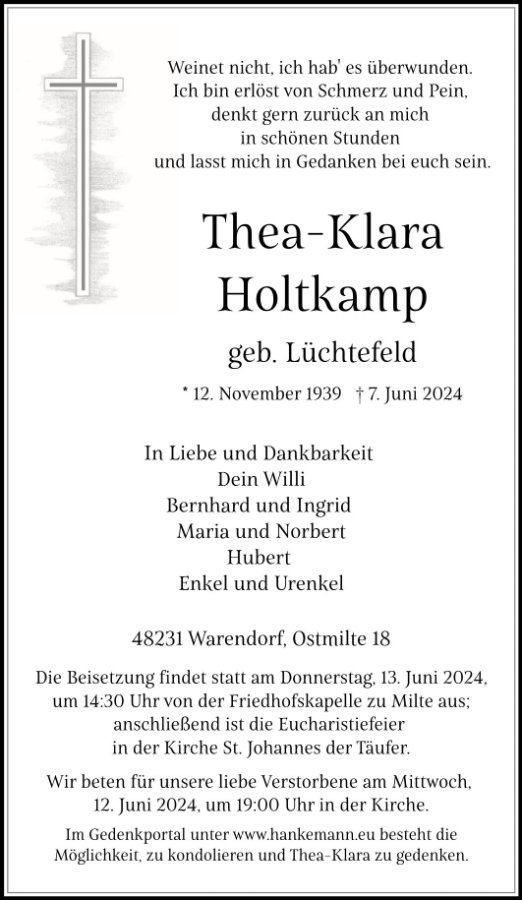 Weinet nicht, ich hab' es überwunden.
Ich bin erlöst von Schmerz und Pein,
denkt gern zurück an mich
in schönen Stunden
und lasst mich in Gedanken bei euch sein.

Thea-Klara
Holtkamp

geb. Lüchtefeld

* 12. November 1939 † 7. Juni 2024

In Liebe und Dankbarkeit
Dein Willi
Bernhard und Ingrid
Maria und Norbert
Hubert
Enkel und Urenkel

48231 Warendorf, Ostmilte 18

Die Beisetzung findet statt am Donnerstag, 13. Juni 2024, um 14:30 Uhr von der Friedhofskapelle zu Milte aus; anschließend ist die Eucharistiefeier in der Kirche St. Johannes der Täufer.

Wir beten für unsere liebe Verstorbene am Mittwoch, 12. Juni 2024, um 19:00 Uhr in der Kirche.

Im Gedenkportal unter www.hankemann.eu besteht die Möglichkeit, zu kondolieren und Thea-Klara zu gedenken.